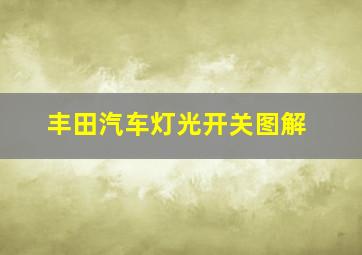 丰田汽车灯光开关图解